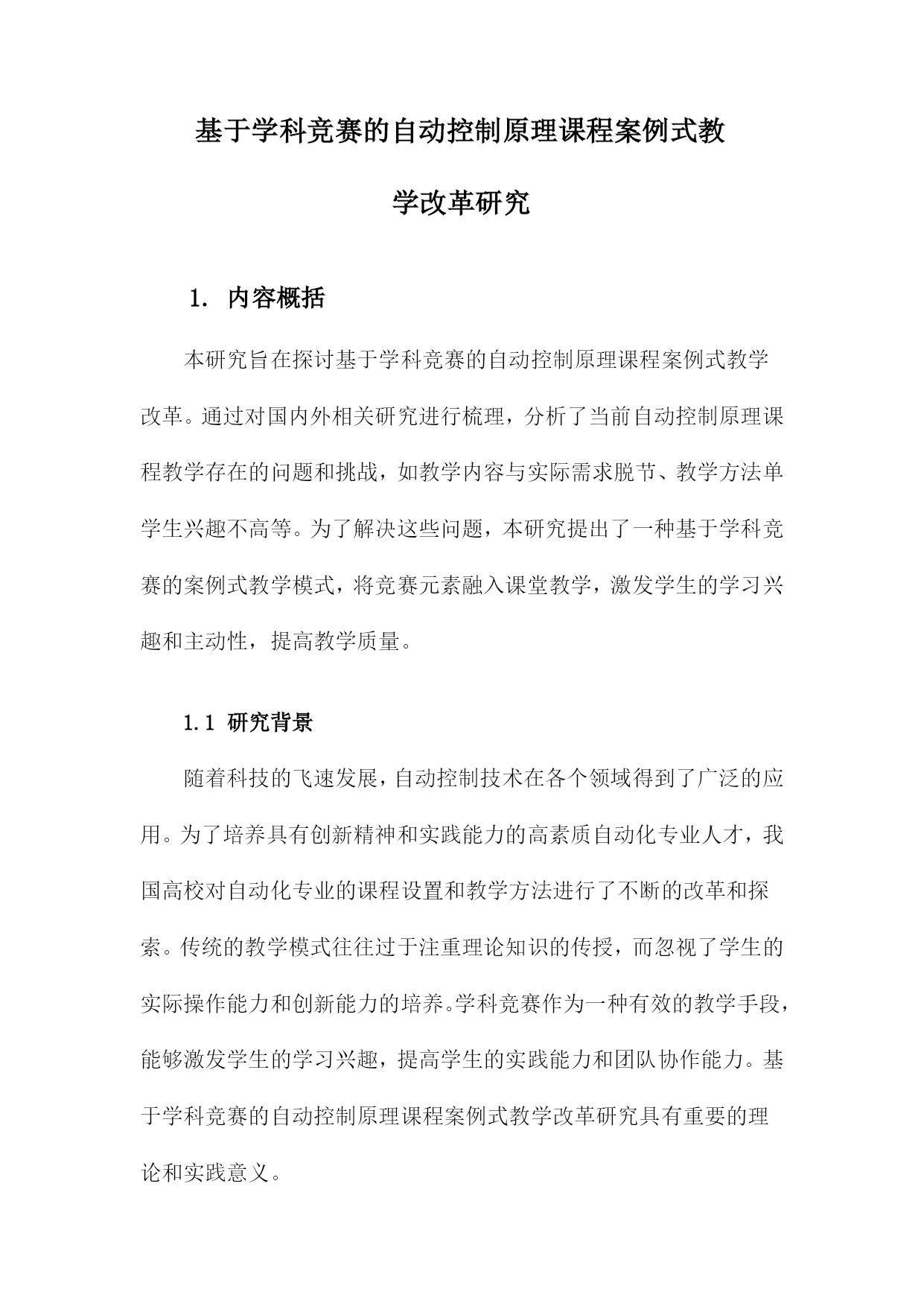 基于学科竞赛的自动控制原理课程案例式教学改革研究

1. 内容概括

本研究旨在探讨基于学科竞赛的自动控制原理课程案例式教学改革。通过对国内外相关研究进行梳理，分析了当前自动控制原理课程教学存在的问题和挑战，如教学内容与实际需求脱节、教学方法单学生兴趣不高等。为了解决这些问题，本研究提出了一种基于学科竞赛的案例式教学模式，将竞赛元素融入课堂教学，激发学生的学习兴趣和主动性，提高教学质量。

1.1 研究背景

随着科技的飞速发展，自动控制技术在各个领域得到了广泛的应用。为了培养具有创新精神和实践能力的高素质自动化专业人才，我国高校对自动化专业的课程设置和教学方法进行了不断的改革和探索。传统的教学模式往往过于注重理论知识的传授，而忽视了学生的实际操作能力和创新能力的培养。学科竞赛作为一种有效的教学手段，能够激发学生的学习兴趣，提高学生的实践能力和团队协作能力。基于学科竞赛的自动控制原理课程案例式教学改革研究具有重要的理论和实践意义。